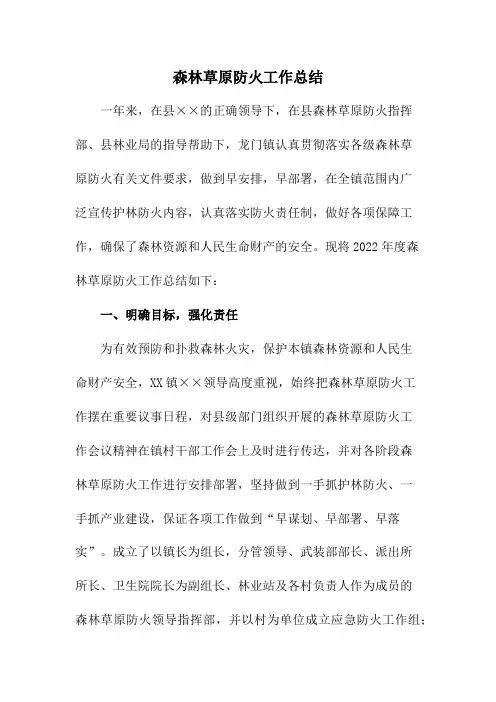 森林草原防火工作总结

一年来，在县××的正确领导下，在县森林草原防火指挥部、县林业局的指导帮助下，龙门镇认真贯彻落实各级森林草原防火有关文件要求，做到早安排，早部署，在全镇范围内广泛宣传护林防火内容，认真落实防火责任制，做好各项保障工作，确保了森林资源和人民生命财产的安全。现将2022年度森林草原防火工作总结如下：

一、明确目标，强化责任

为有效预防和扑救森林火灾，保护本镇森林资源和人民生命财产安全，XX镇××领导高度重视，始终把森林草原防火工作摆在重要议事日程，对县级部门组织开展的森林草原防火工作会议精神在镇村干部工作会上及时进行传达，并对各阶段森林草原防火工作进行安排部署，坚持做到一手抓护林防火、一手抓产业建设，保证各项工作做到“早谋划、早部署、早落实”。成立了以镇长为组长，分管领导、武装部部长、派出所所长、卫生院院长为副组长、林业站及各村负责人作为成员的森林草原防火领导指挥部，并以村为单位成立应急防火工作组；